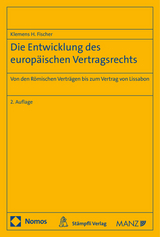 Klemens H. Fischer

Die Entwicklung des europäischen Vertragsrechts

Von den Römischen Verträgen bis zum Vertrag von Lissabon

2. Auflage

Nomos

Stämpfli Verlag

MANZ